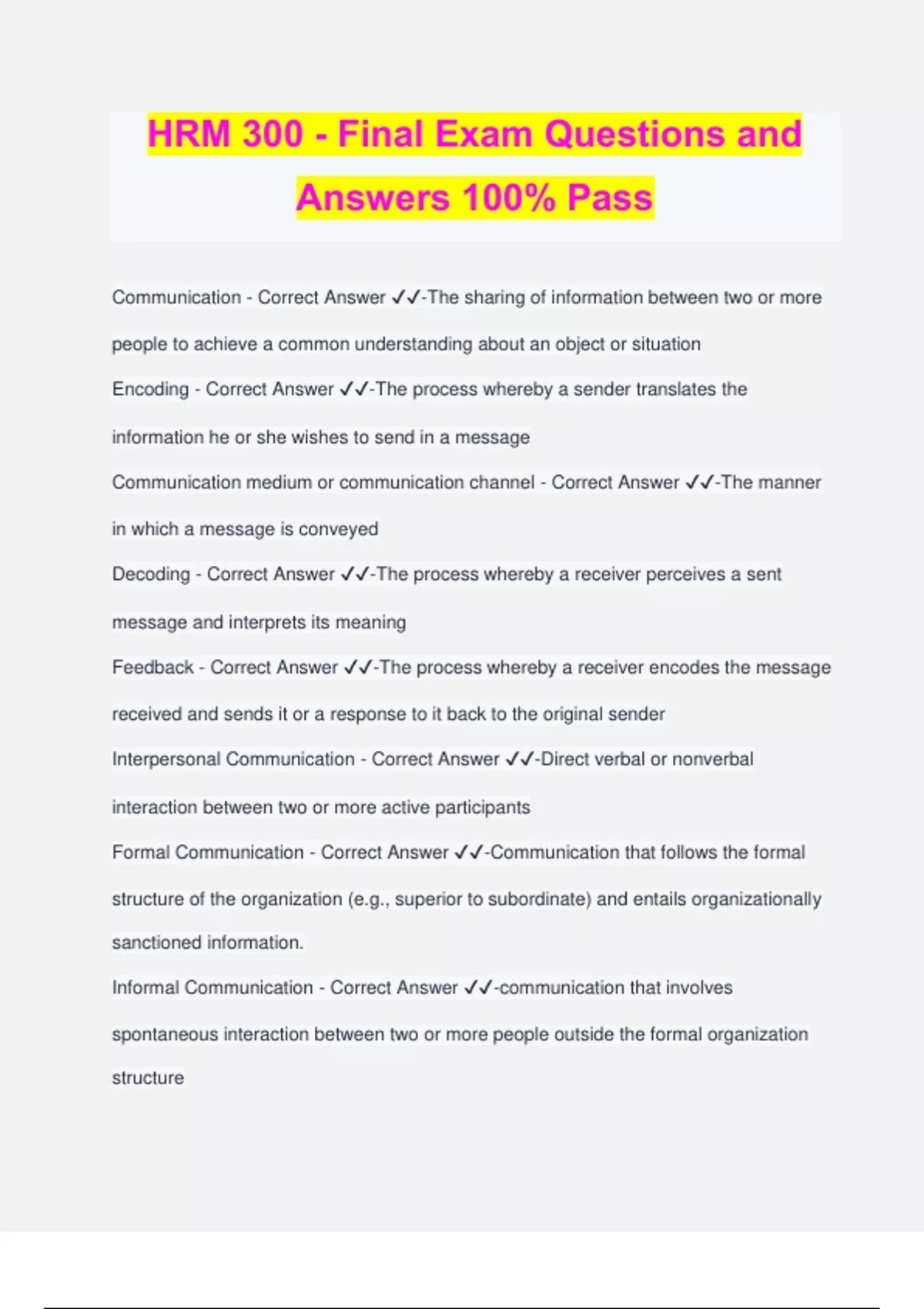 HRM 300 - Final Exam Questions and Answers 100% Pass

Communication - Correct Answer ✓✓-The sharing of information between two or more people to achieve a common understanding about an object or situation

Encoding - Correct Answer ✓✓-The process whereby a sender translates the information he or she wishes to send in a message

Communication medium or communication channel - Correct Answer ✓✓-The manner in which a message is conveyed

Decoding - Correct Answer ✓✓-The process whereby a receiver perceives a sent message and interprets its meaning

Feedback - Correct Answer ✓✓-The process whereby a receiver encodes the message received and sends it or a response to it back to the original sender

Interpersonal Communication - Correct Answer ✓✓-Direct verbal or nonverbal interaction between two or more active participants

Formal Communication - Correct Answer ✓✓-Communication that follows the formal structure of the organization (e.g., superior to subordinate) and entails organizationally sanctioned information.

Informal Communication - Correct Answer ✓✓-communication that involves spontaneous interaction between two or more people outside the formal organization structure